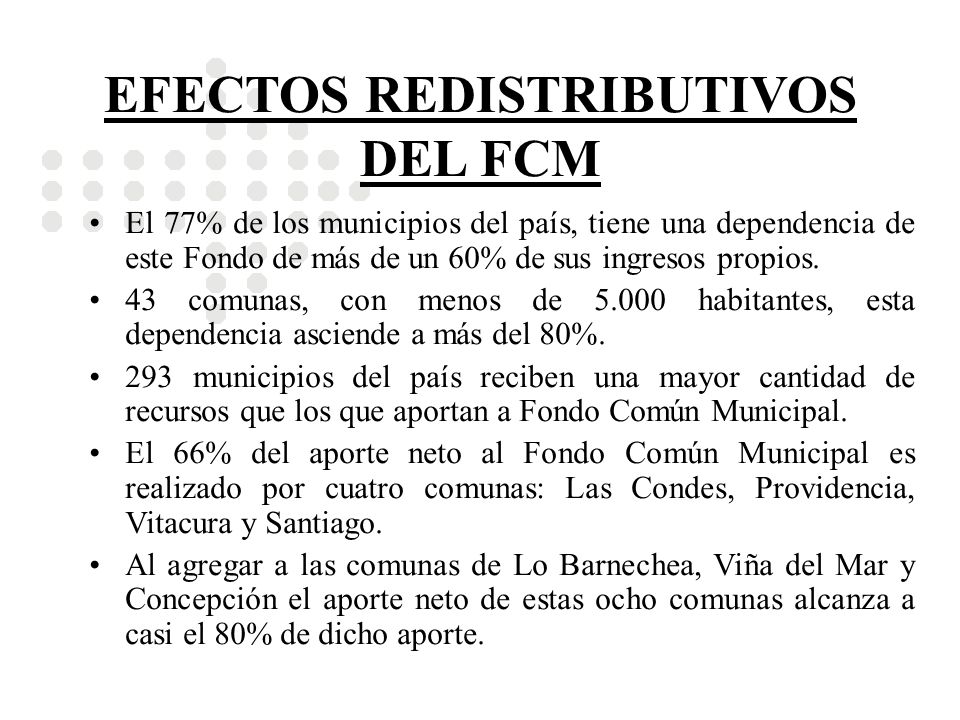 EFECTOS REDISTRIBUTIVOS DEL FCM

• El 77% de los municipios del país, tiene una dependencia de este Fondo de más de un 60% de sus ingresos propios.
• 43 comunas, con menos de 5.000 habitantes, esta dependencia asciende a más del 80%.
• 293 municipios del país reciben una mayor cantidad de recursos que los que aportan a Fondo Común Municipal.
• El 66% del aporte neto al Fondo Común Municipal es realizado por cuatro comunas: Las Condes, Providencia, Vitacura y Santiago.
• Al agregar a las comunas de Lo Barnechea, Viña del Mar y Concepción el aporte neto de estas ocho comunas alcanza a casi el 80% de dicho aporte.